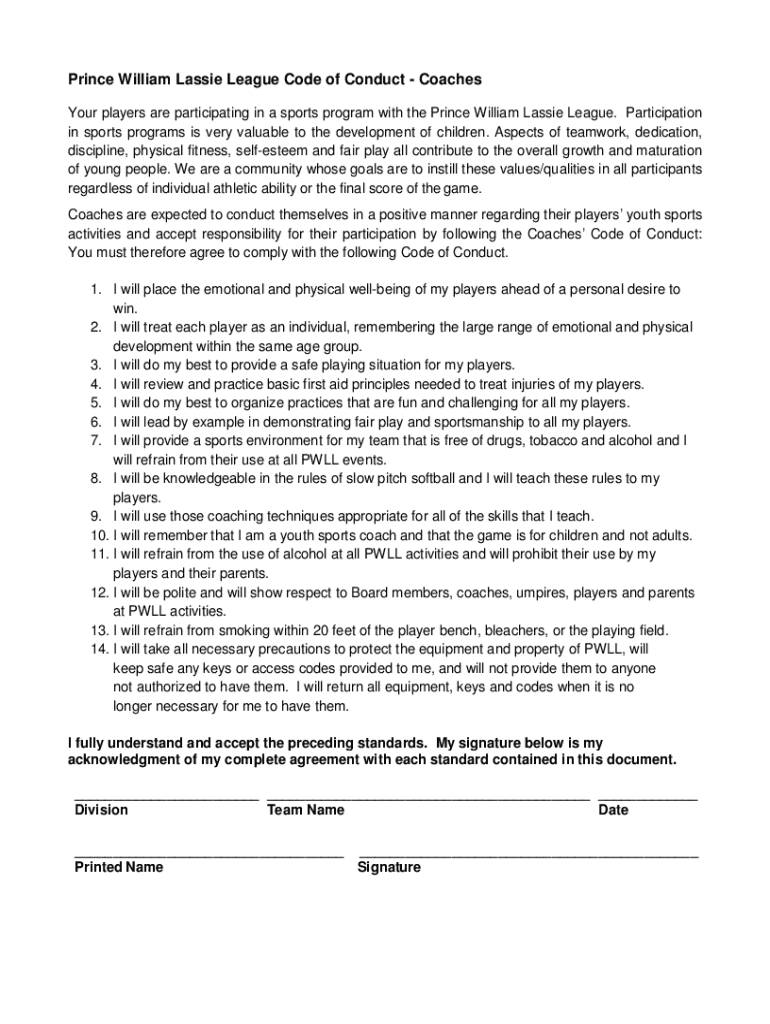 Prince William Lassie League Code of Conduct - Coaches

Your players are participating in a sports program with the Prince William Lassie League. Participation in sports programs is very valuable to the development of children. Aspects of teamwork, dedication, discipline, physical fitness, self-esteem and fair play all contribute to the overall growth and maturation of young people. We are a community whose goals are to instill these values/qualities in all participants regardless of individual athletic ability or the final score of the game.

Coaches are expected to conduct themselves in a positive manner regarding their players' youth sports activities and accept responsibility for their participation by following the Coaches' Code of Conduct: You must therefore agree to comply with the following Code of Conduct.

1. I will place the emotional and physical well-being of my players ahead of a personal desire to win.
2. I will treat each player as an individual, remembering the large range of emotional and physical development within the same age group.
3. I will do my best to provide a safe playing situation for my players.
4. I will review and practice basic first aid principles needed to treat injuries of my players.
5. I will do my best to organize practices that are fun and challenging for all my players.
6. I will lead by example in demonstrating fair play and sportsmanship to all my players.
7. I will provide a sports environment for my team that is free of drugs, tobacco and alcohol and I will refrain from their use at all PWLL events.
8. I will be knowledgeable in the rules of slow pitch softball and I will teach these rules to my players.
9. I will use those coaching techniques appropriate for all of the skills that I teach.
10. I will remember that I am a youth sports coach and that the game is for children and not adults.
11. I will refrain from the use of alcohol at all PWLL activities and will prohibit their use by my players and their parents.
12. I will be polite and will show respect to Board members, coaches, umpires, players and parents at PWLL activities.
13. I will refrain from smoking within 20 feet of the player bench, bleachers, or the playing field.
14. I will take all necessary precautions to protect the equipment and property of PWLL, will keep safe any keys or access codes provided to me, and will not provide them to anyone not authorized to have them. I will return all equipment, keys and codes when it is no longer necessary for me to have them.

I fully understand and accept the preceding standards. My signature below is my acknowledgment of my complete agreement with each standard contained in this document.

Division Team Name Date

Printed Name Signature